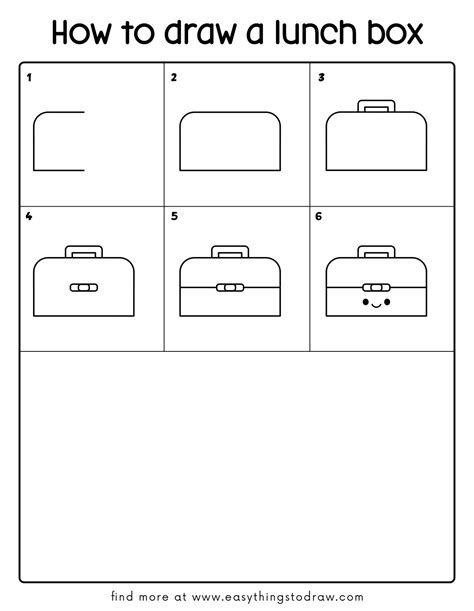 How to draw a lunch box

1

2

3

4

5

6

find more at www.easythingstodraw.com